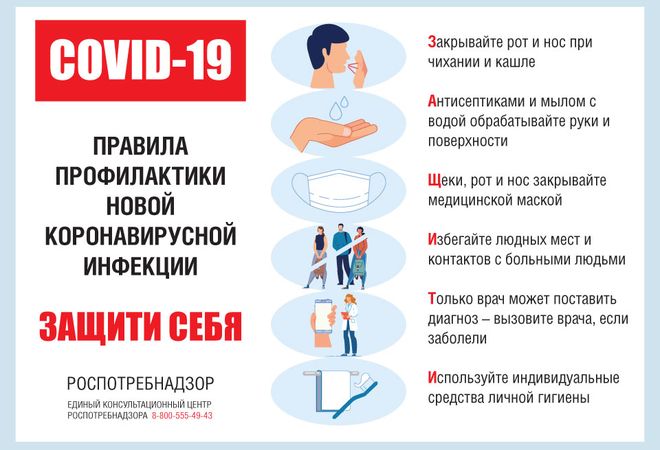 COVID-19

ПРАВИЛА ПРОФИЛАКТИКИ НОВОЙ КОРОНАВИРУСНОЙ ИНФЕКЦИИ

ЗАЩИТИ СЕБЯ

РОСПОТРЕБНАДЗОР

ЕДИНЫЙ КОНСУЛЬТАЦИОННЫЙ ЦЕНТР РОСПОТРЕБНАДЗОРА 8-800-555-49-43

Закрывайте рот и нос при чихании и кашле

Антисептиками и мылом с водой обрабатывайте руки и поверхности

Щеки, рот и нос закрывайте медицинской маской

Избегайте людных мест и контактов с больными людьми

Только врач может поставить диагноз – вызовите врача, если заболели

Используйте индивидуальные средства личной гигиены